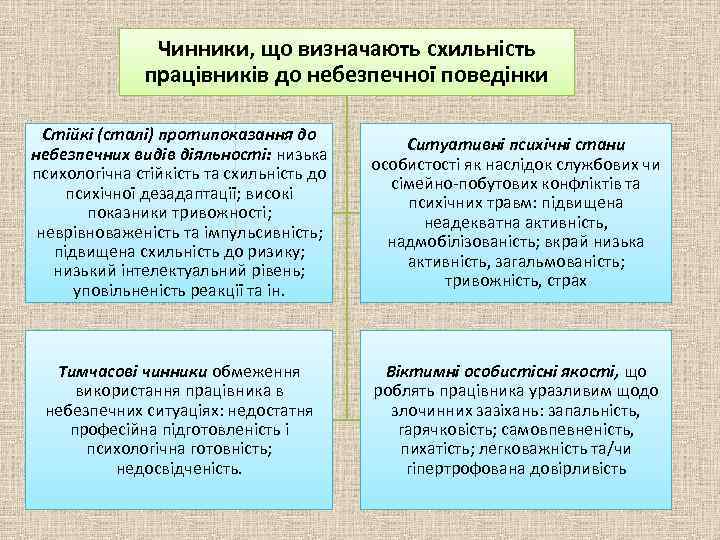 Чинники, що визначають схильність працівників до небезпечної поведінки

Стійкі (сталі) протипоказання до небезпечних видів діяльності: низька психологічна стійкість та схильність до психічної дезадаптації; високі показники тривожності; неврівноваженість та імпульсивність; підвищена схильність до ризику; низький інтелектуальний рівень; уповільненість реакції та ін.

Ситуативні психічні стани особистості як наслідок службових чи сімейно-побутових конфліктів та психічних травм: підвищена неадекватна активність, надмобілізованість; вкрай низька активність, загальмованість; тривожність, страх

Тимчасові чинники обмеження використання працівника в небезпечних ситуаціях: недостатня професійна підготовленість і психологічна готовність; недосвідченість.

Віктимні особистісні якості, що роблять працівника уразливим щодо злочинних зазіхань: запальність, гарячковість; самовпевненість, пихатість; легковажність та/чи гіпертрофована довірливість